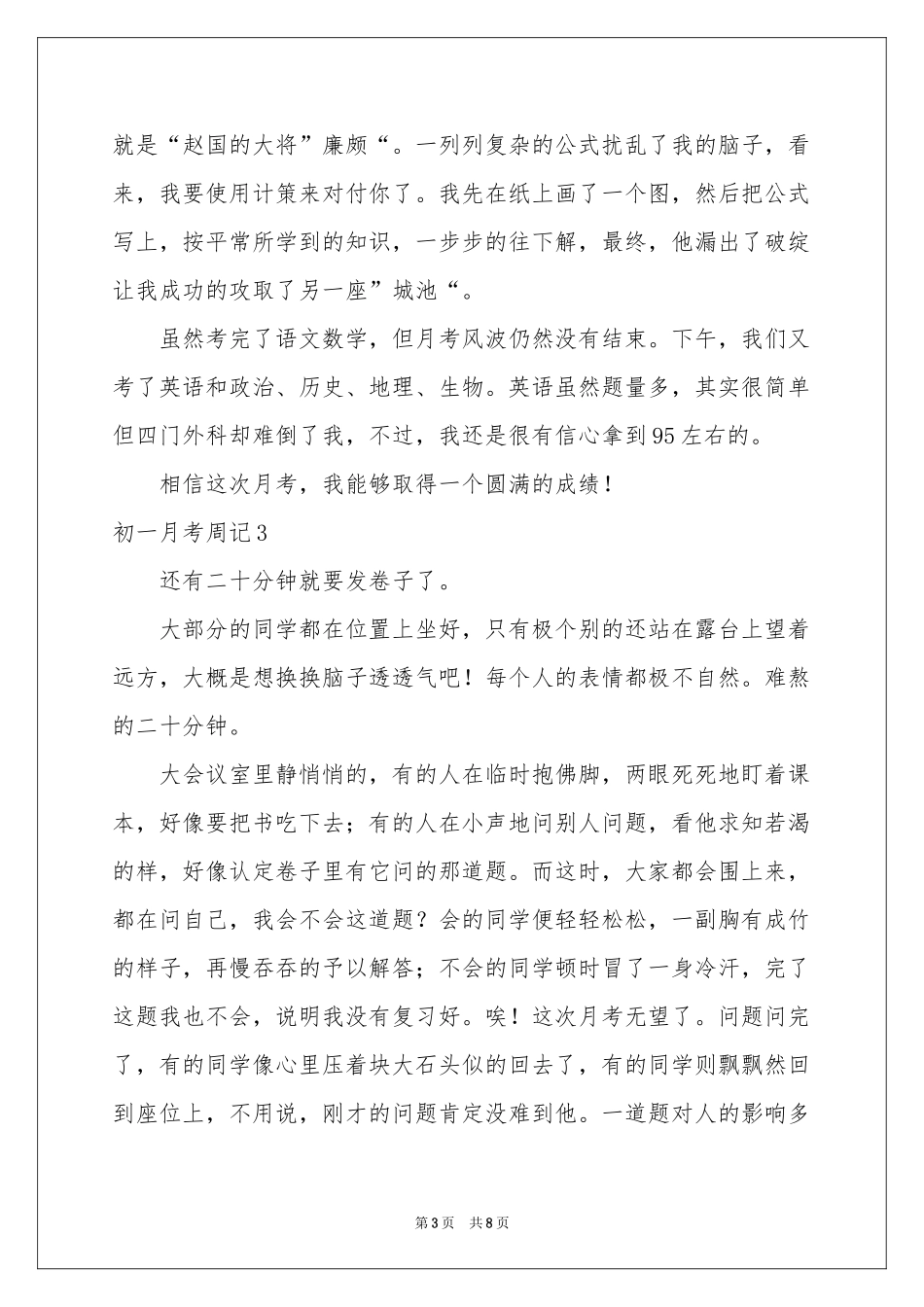 就是“赵国的大将”廉颇“。一列列复杂的公式扰乱了我的脑子，看来，我要使用计策来对付你了。我先在纸上画了一个图，然后把公式写上，按平常所学到的知识，一步步的往下解，最终，他漏出了破绽让我成功的攻取了另一座”城池“。

虽然考完了语文数学，但月考风波仍然没有结束。下午，我们又考了英语和政治、历史、地理、生物。英语虽然题量多，其实很简单但四门外科却难倒了我，不过，我还是很有信心拿到95左右的。

相信这次月考，我能够取得一个圆满的成绩！

初一月考周记3

还有二十分钟就要发卷子了。

大部分的同学都在位置上坐好，只有极个别的还站在露台上望着远方，大概是想换换脑子透透气吧！每个人的表情都极不自然。难熬的二十分钟。

大会议室里静悄悄的，有的人在临时抱佛脚，两眼死死地盯着课本，好像要把书吃下去；有的人在小声地问别人问题，看他求知若渴的样，好像认定卷子里有它问的那道题。而这时，大家都会围上来，都在问自己，我会不会这道题？会的同学便轻轻松松，一副胸有成竹的样子，再慢吞吞的予以解答；不会的同学顿时冒了一身冷汗，完了这题我也不会，说明我没有复习好。唉！这次月考无望了。问题问完了，有的同学像心里压着块大石头似的回去了，有的同学则飘飘然回到座位上，不用说，刚才的问题肯定没难到他。一道题对人的影响多

第3页 共8页